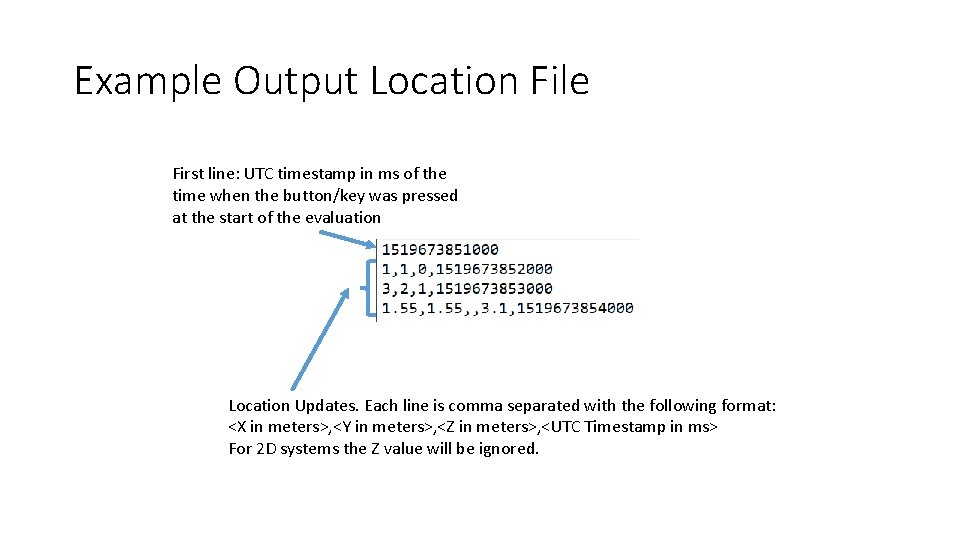 Example Output Location File

First line: UTC timestamp in ms of the time when the button/key was pressed at the start of the evaluation

1519673851000
1,1,0,1519673852000
3,2,1,1519673853000
1.55,1.55,,3.1,1519673854000

Location Updates. Each line is comma separated with the following format:
<X in meters>,<Y in meters>,<Z in meters>,<UTC Timestamp in ms>
For 2D systems the Z value will be ignored.